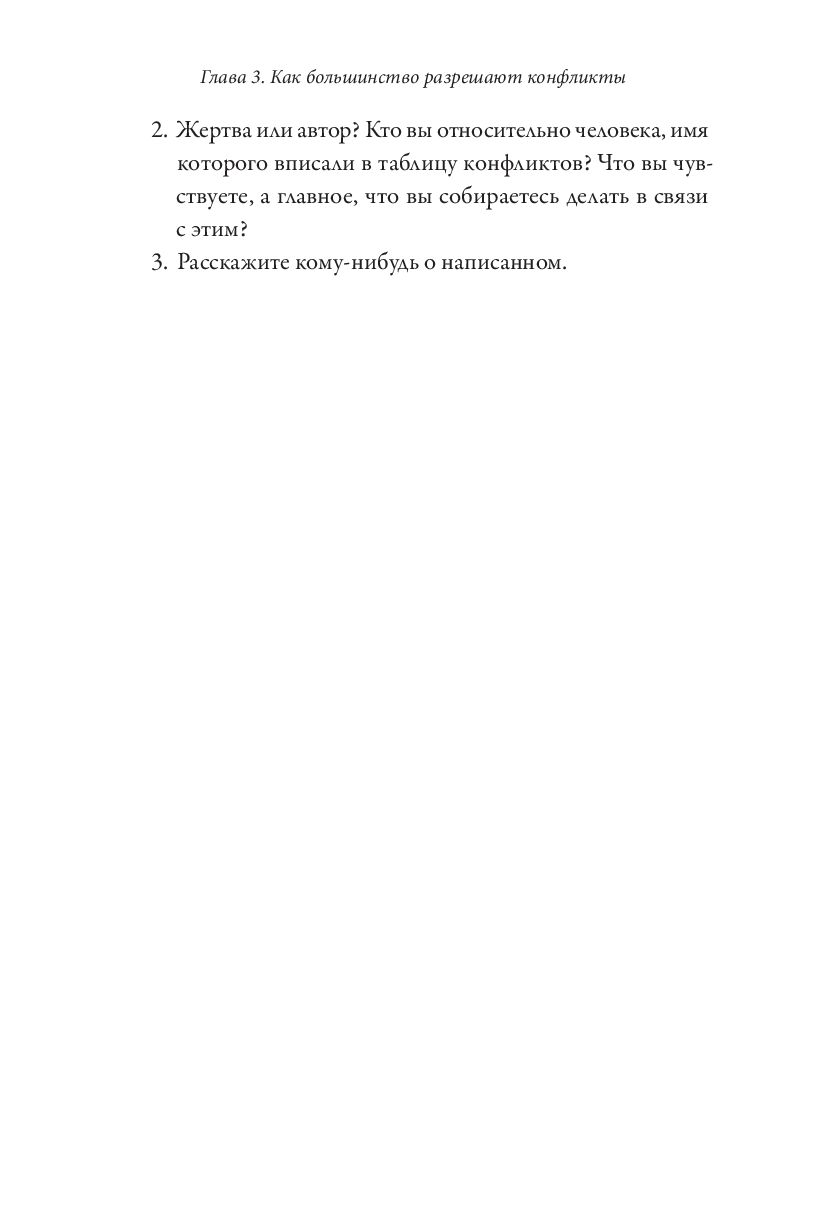 Глава 3. Как большинство разрешают конфликты

2. Жертва или автор? Кто вы относительно человека, имя которого вписали в таблицу конфликтов? Что вы чувствуете, а главное, что вы собираетесь делать в связи с этим?

3. Расскажите кому-нибудь о написанном.